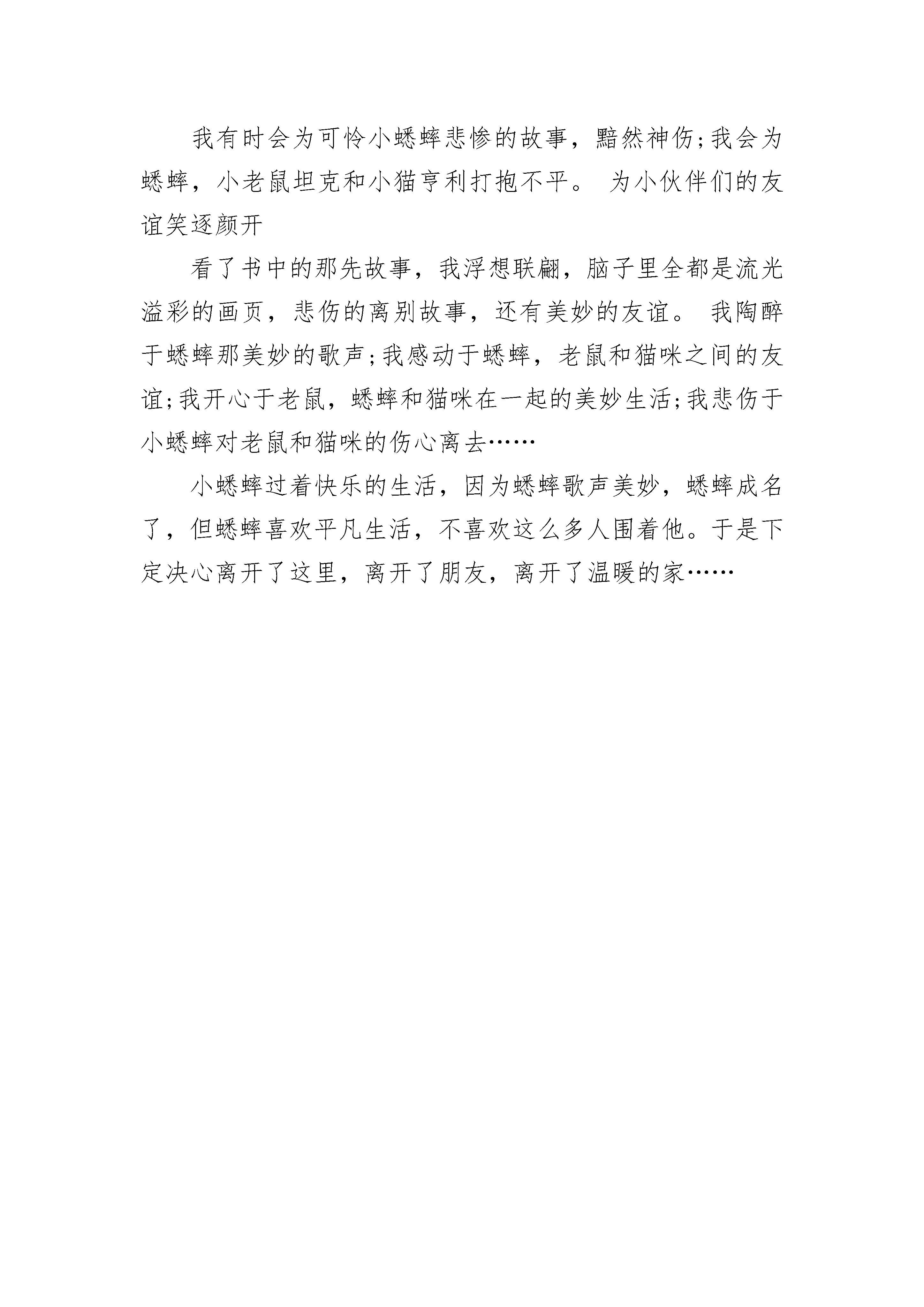 我有时会为可怜小蟋蟀悲惨的故事，黯然神伤;我会为蟋蟀，小老鼠坦克和小猫亨利打抱不平。 为小伙伴们的友谊笑逐颜开

看了书中的那先故事，我浮想联翩，脑子里全都是流光溢彩的画页，悲伤的离别故事，还有美妙的友谊。 我陶醉于蟋蟀那美妙的歌声;我感动于蟋蟀，老鼠和猫咪之间的友谊;我开心于老鼠，蟋蟀和猫咪在一起的美妙生活;我悲伤于小蟋蟀对老鼠和猫咪的伤心离去……

小蟋蟀过着快乐的生活，因为蟋蟀歌声美妙，蟋蟀成名了，但蟋蟀喜欢平凡生活，不喜欢这么多人围着他。于是下定决心离开了这里，离开了朋友，离开了温暖的家……